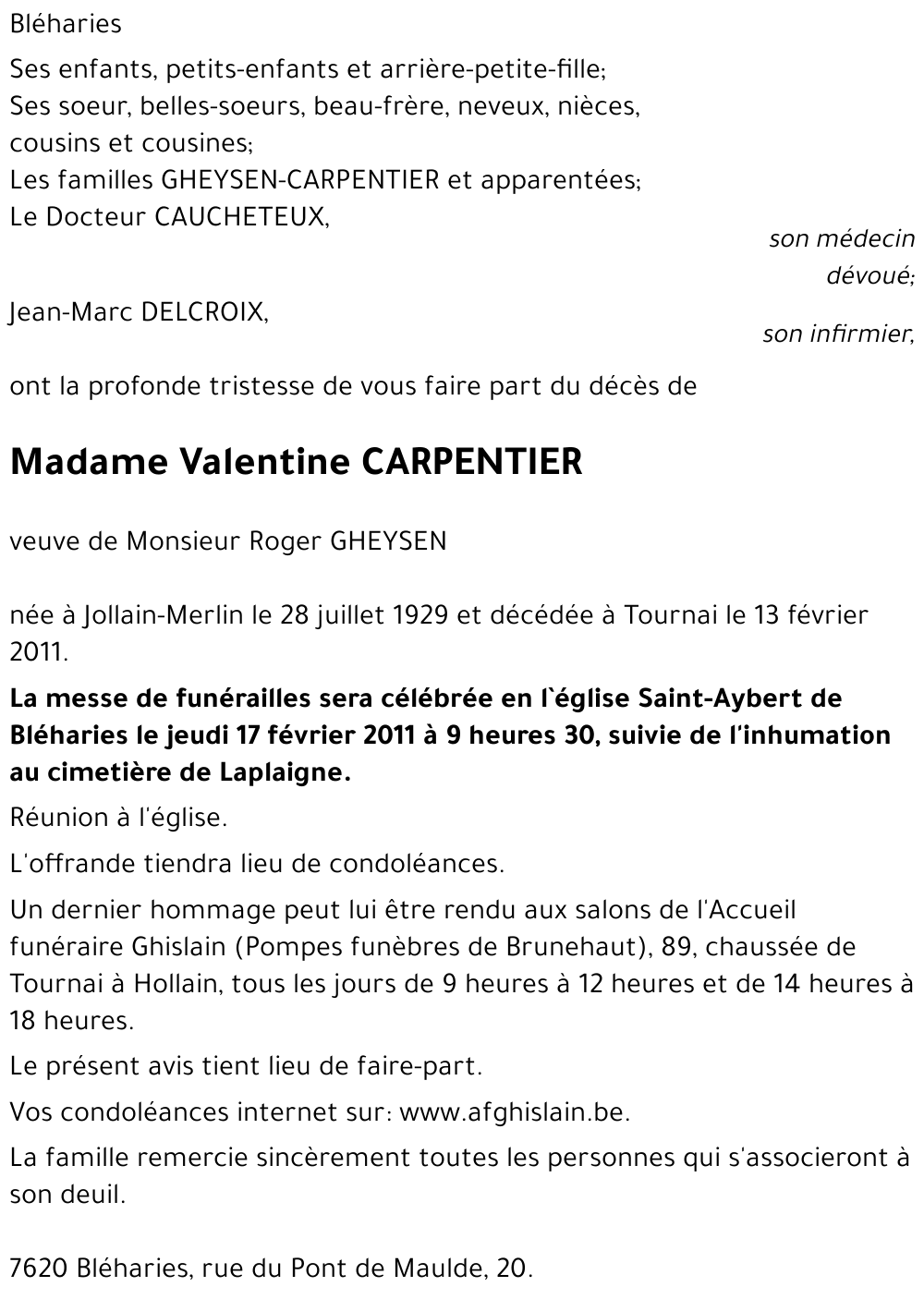 Bléharies

Ses enfants, petits-enfants et arrière-petite-fille;
Ses soeur, belles-soeurs, beau-frère, neveux, nièces, cousins et cousines;
Les familles GHEYSEN-CARPENTIER et apparentées;
Le Docteur CAUCHETEUX,
son médecin dévoué;
Jean-Marc DELCROIX,
son infirmier,

ont la profonde tristesse de vous faire part du décès de

Madame Valentine CARPENTIER

veuve de Monsieur Roger GHEYSEN

née à Jollain-Merlin le 28 juillet 1929 et décédée à Tournai le 13 février 2011.

La messe de funérailles sera célébrée en l`église Saint-Aybert de Bléharies le jeudi 17 février 2011 à 9 heures 30, suivie de l'inhumation au cimetière de Laplaigne.

Réunion à l'église.

L'offrande tiendra lieu de condoléances.

Un dernier hommage peut lui être rendu aux salons de l'Accueil funéraire Ghislain (Pompes funèbres de Brunehaut), 89, chaussée de Tournai à Hollain, tous les jours de 9 heures à 12 heures et de 14 heures à 18 heures.

Le présent avis tient lieu de faire-part.

Vos condoléances internet sur: www.afghislain.be.

La famille remercie sincèrement toutes les personnes qui s'associeront à son deuil.

7620 Bléharies, rue du Pont de Maulde, 20.